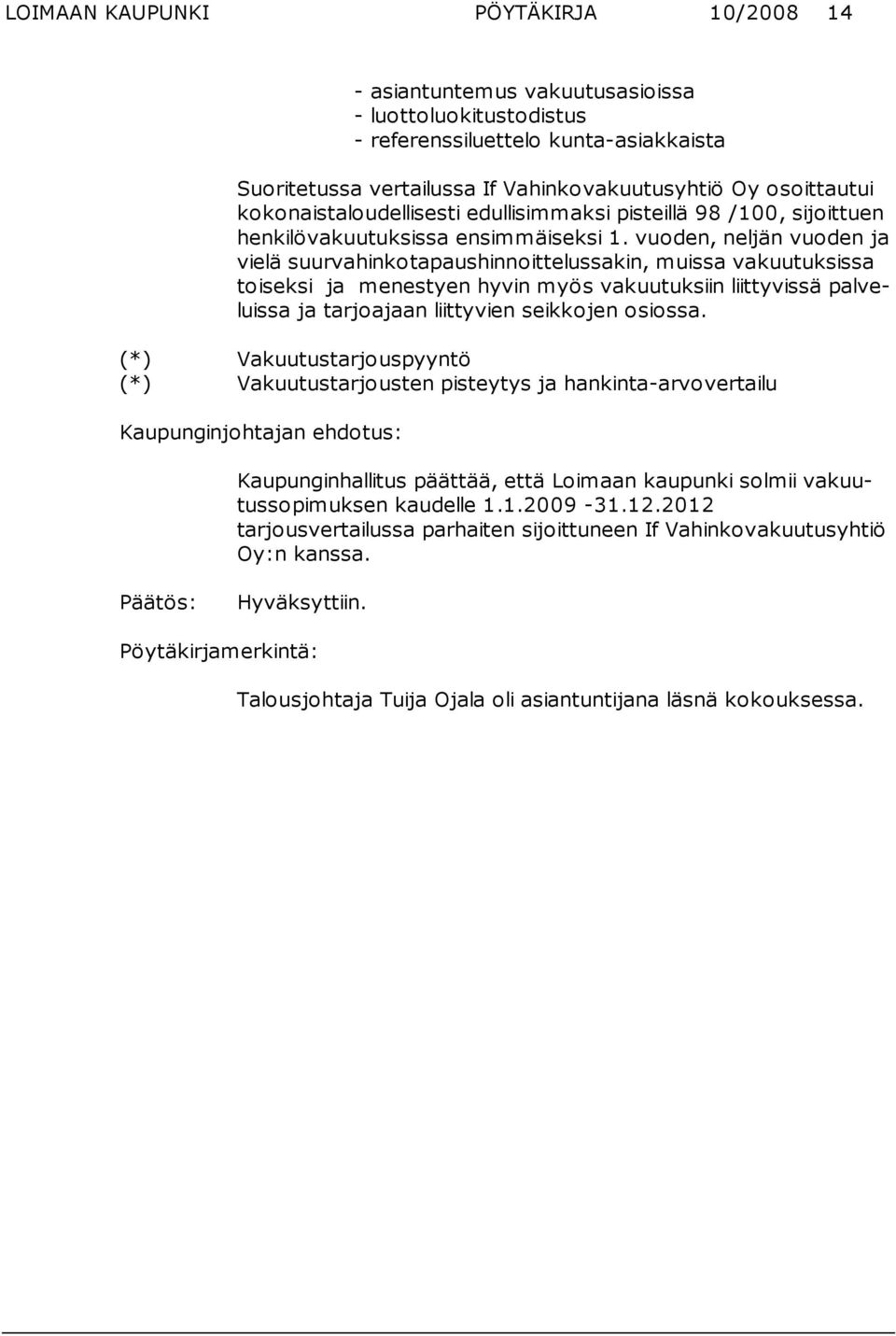 LOIMAAN KAUPUNKI PÖYTÄKIRJA 10/2008 14

- asiantuntemus vakuutusasioissa
- luottoluokitustodistus
- referenssiluettelo kunta-asiakkaista

Suoritetussa vertailussa If Vahinkovakuutusyhtiö Oy osoittautui kokonaistaloudellisesti edullisimmaksi pisteillä 98 /100, sijoittuen henkilövakuutuksissa ensimmäiseksi 1. vuoden, neljän vuoden ja vielä suurvahinkotapaushinnoittelussakin, muissa vakuutuksissa toiseksi ja menestyen hyvin myös vakuutuksiin liittyvissä palveluissa ja tarjoajaan liittyvien seikkojen osiossa.

(*) Vakuutustarjouspyyntö
(*) Vakuutustarjousten pisteytys ja hankinta-arvovertailu

Kaupunginjohtajan ehdotus:

Kaupunginhallitus päättää, että Loimaan kaupunki solmii vakuutussopimuksen kaudelle 1.1.2009 -31.12.2012 tarjousvertailussa parhaiten sijoittuneen If Vahinkovakuutusyhtiö Oy:n kanssa.

Päätös: Hyväksyttiin.

Pöytäkirjamerkintä:

Talousjohtaja Tuija Ojala oli asiantuntijana läsnä kokouksessa.